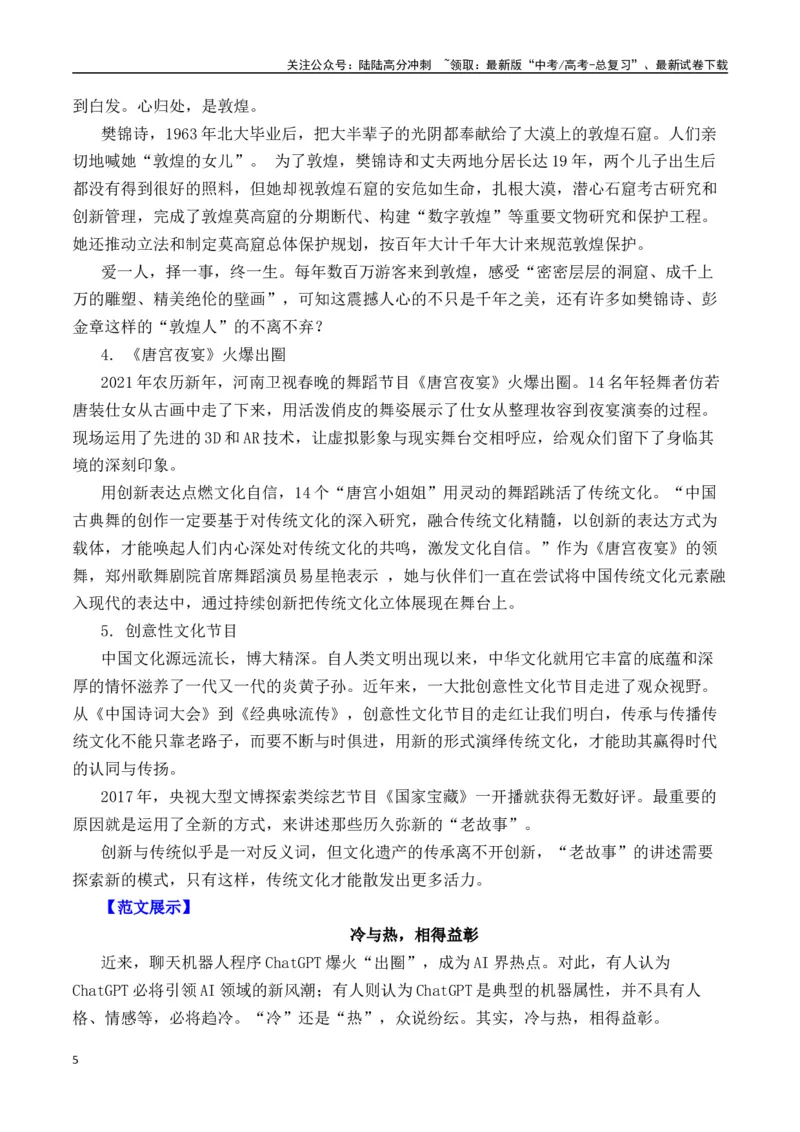 关注公众号：陆陆高分冲刺 ~领取：最新版“中考/高考-总复习”、最新试卷下载

到白发。心归处，是敦煌。

樊锦诗，1963年北大毕业后，把大半辈子的光阴都奉献给了大漠上的敦煌石窟。人们亲切地喊她“敦煌的女儿”。 为了敦煌，樊锦诗和丈夫两地分居长达19年，两个儿子出生后都没有得到很好的照料，但她却视敦煌石窟的安危如生命，扎根大漠，潜心石窟考古研究和创新管理，完成了敦煌莫高窟的分期断代、构建“数字敦煌”等重要文物研究和保护工程。她还推动立法和制定莫高窟总体保护规划，按百年大计千年大计来规范敦煌保护。

爱一人，择一事，终一生。每年数百万游客来到敦煌，感受“密密层层的洞窟、成千上万的雕塑、精美绝伦的壁画”，可知这震撼人心的不只是千年之美，还有许多如樊锦诗、彭金章这样的“敦煌人”的不离不弃？

4. 《唐宫夜宴》火爆出圈

2021年农历新年，河南卫视春晚的舞蹈节目《唐宫夜宴》火爆出圈。14名年轻舞者仿若唐装仕女从古画中走了下来，用活泼俏皮的舞姿展示了仕女从整理妆容到夜宴演奏的过程。现场运用了先进的3D和AR技术，让虚拟影象与现实舞台交相呼应，给观众们留下了身临其境的深刻印象。

用创新表达点燃文化自信，14个“唐宫小姐姐”用灵动的舞蹈跳活了传统文化。“中国古典舞的创作一定要基于对传统文化的深入研究，融合传统文化精髓，以创新的表达方式为载体，才能唤起人们内心深处对传统文化的共鸣，激发文化自信。”作为《唐宫夜宴》的领舞，郑州歌舞剧院首席舞蹈演员易星艳表示 ，她与伙伴们一直在尝试将中国传统文化元素融入现代的表达中，通过持续创新把传统文化立体展现在舞台上。

5. 创意性文化节目

中国文化源远流长，博大精深。自人类文明出现以来，中华文化就用它丰富的底蕴和深厚的情怀滋养了一代又一代的炎黄子孙。近年来，一大批创意性文化节目走进了观众视野。从《中国诗词大会》到《经典咏流传》，创意性文化节目的走红让我们明白，传承与传播传统文化不能只靠老路子，而要不断与时俱进，用新的形式演绎传统文化，才能助其赢得时代的认同与传扬。

2017年，央视大型文博探索类综艺节目《国家宝藏》一开播就获得无数好评。最重要的原因就是运用了全新的方式，来讲述那些历久弥新的“老故事”。

创新与传统似乎是一对反义词，但文化遗产的传承离不开创新，“老故事”的讲述需要探索新的模式，只有这样，传统文化才能散发出更多活力。

【范文展示】

冷与热，相得益彰

近来，聊天机器人程序ChatGPT爆火“出圈”，成为AI界热点。对此，有人认为ChatGPT必将引领AI领域的新风潮；有人则认为ChatGPT是典型的机器属性，并不具有人格、情感等，必将趋冷。“冷”还是“热”，众说纷纭。其实，冷与热，相得益彰。

5